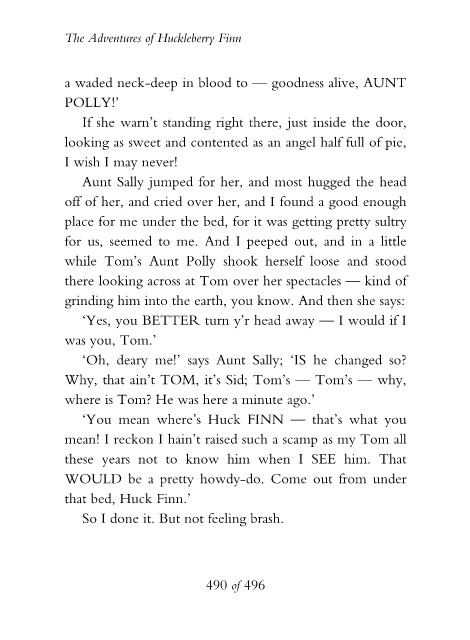 The Adventures of Huckleberry Finn

a waded neck-deep in blood to — goodness alive, AUNT POLLY!'

If she warn't standing right there, just inside the door, looking as sweet and contented as an angel half full of pie, I wish I may never!

Aunt Sally jumped for her, and most hugged the head off of her, and cried over her, and I found a good enough place for me under the bed, for it was getting pretty sultry for us, seemed to me. And I peeped out, and in a little while Tom's Aunt Polly shook herself loose and stood there looking across at Tom over her spectacles — kind of grinding him into the earth, you know. And then she says:

'Yes, you BETTER turn y'r head away — I would if I was you, Tom.'

'Oh, deary me!' says Aunt Sally; 'IS he changed so? Why, that ain't TOM, it's Sid; Tom's — Tom's — why, where is Tom? He was here a minute ago.'

'You mean where's Huck FINN — that's what you mean! I reckon I hain't raised such a scamp as my Tom all these years not to know him when I SEE him. That WOULD be a pretty howdy-do. Come out from under that bed, Huck Finn.'

So I done it. But not feeling brash.

490 of 496